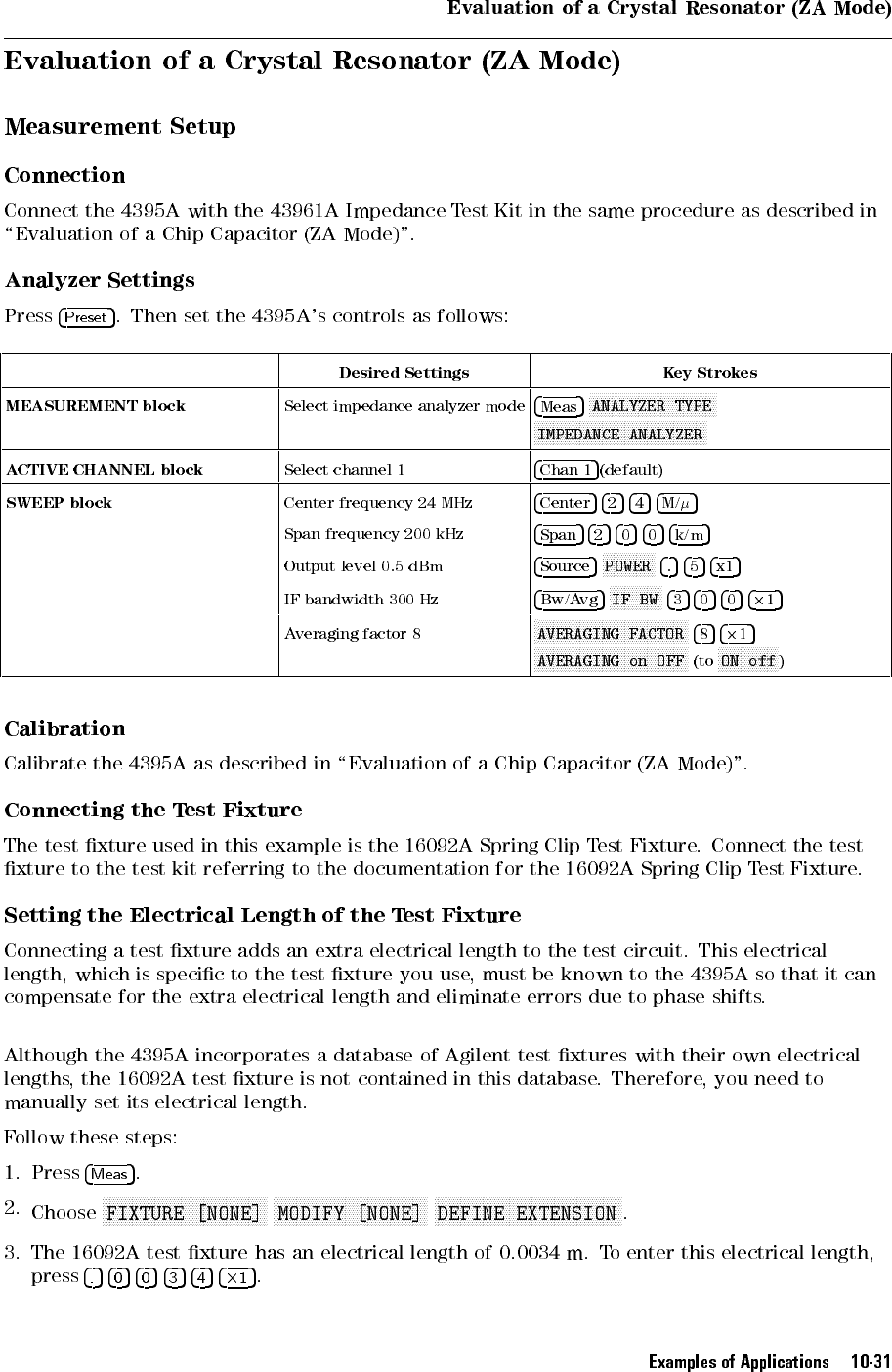 Evaluation of a Crystal Resonator (ZA Mode)

Evaluation of a Crystal Resonator (ZA Mode)

Measurement Setup

Connection

Connect the 4395A with the 43961A Impedance Test Kit in the same procedure as described in "Evaluation of a Chip Capacitor (ZA Mode)".

Analyzer Settings

Press Preset. Then set the 4395A's controls as follows:

| | Desired Settings | Key Strokes |
|---|---|---|
| MEASUREMENT block | Select impedance analyzer mode | Meas ANALYZER TYPE IMPEDANCE ANALYZER |
| ACTIVE CHANNEL block | Select channel 1 | Chan 1 (default) |
| SWEEP block | Center frequency 24 MHz | Center 2 4 M/$\mu$ |
| | Span frequency 200 kHz | Span 2 0 0 k/m |
| | Output level 0.5 dBm | Source POWER . 5 x1 |
| | IF bandwidth 300 Hz | Bw/Avg IF BW 3 0 0 $\times$1 |
| | Averaging factor 8 | AVERAGING FACTOR 8 $\times$1 AVERAGING on OFF (to ON off) |

Calibration

Calibrate the 4395A as described in "Evaluation of a Chip Capacitor (ZA Mode)".

Connecting the Test Fixture

The test fixture used in this example is the 16092A Spring Clip Test Fixture. Connect the test fixture to the test kit referring to the documentation for the 16092A Spring Clip Test Fixture.

Setting the Electrical Length of the Test Fixture

Connecting a test fixture adds an extra electrical length to the test circuit. This electrical length, which is specific to the test fixture you use, must be known to the 4395A so that it can compensate for the extra electrical length and eliminate errors due to phase shifts.

Although the 4395A incorporates a database of Agilent test fixtures with their own electrical lengths, the 16092A test fixture is not contained in this database. Therefore, you need to manually set its electrical length.

Follow these steps:

1. Press Meas.

2. Choose FIXTURE [NONE] MODIFY [NONE] DEFINE EXTENSION.

3. The 16092A test fixture has an electrical length of 0.0034 m. To enter this electrical length, press . 0 0 3 4 $\times$1.

Examples of Applications 10-31